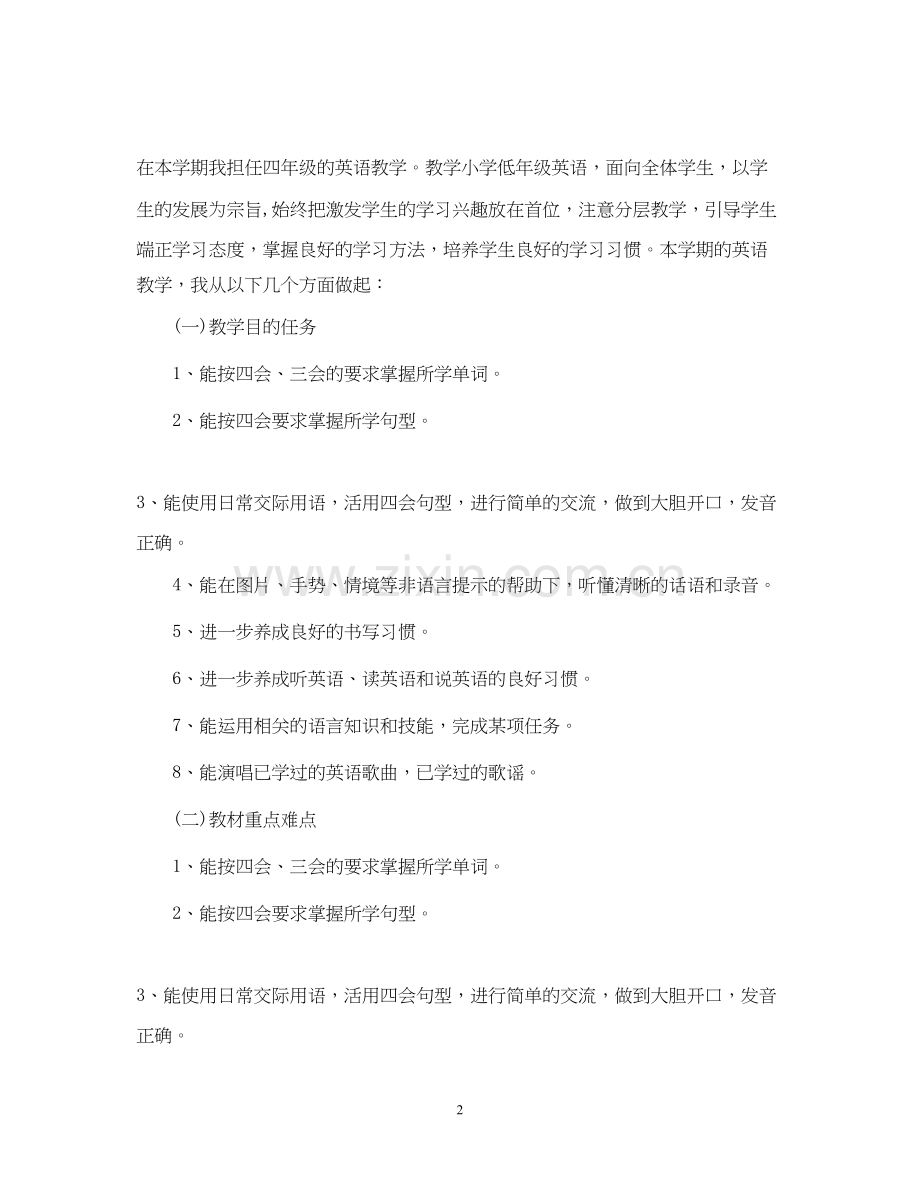 在本学期我担任四年级的英语教学。教学小学低年级英语，面向全体学生，以学生的发展为宗旨,始终把激发学生的学习兴趣放在首位，注意分层教学，引导学生端正学习态度，掌握良好的学习方法，培养学生良好的学习习惯。本学期的英语教学，我从以下几个方面做起：

(一)教学目的任务

1、能按四会、三会的要求掌握所学单词。

2、能按四会要求掌握所学句型。

3、能使用日常交际用语，活用四会句型，进行简单的交流，做到大胆开口，发音正确。

4、能在图片、手势、情境等非语言提示的帮助下，听懂清晰的话语和录音。

5、进一步养成良好的书写习惯。

6、进一步养成听英语、读英语和说英语的良好习惯。

7、能运用相关的语言知识和技能，完成某项任务。

8、能演唱已学过的英语歌曲，已学过的歌谣。

(二)教材重点难点

1、能按四会、三会的要求掌握所学单词。

2、能按四会要求掌握所学句型。

3、能使用日常交际用语，活用四会句型，进行简单的交流，做到大胆开口，发音正确。

2

www.zixin.com.cn